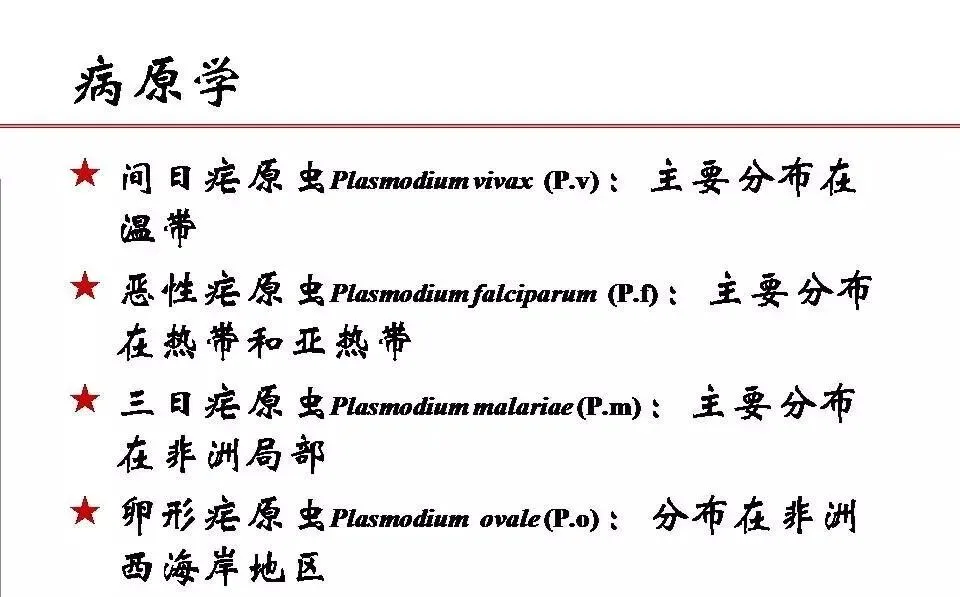 病原学

★ 间日疟原虫Plasmodium vivax (P.v)：主要分布在温带

★ 恶性疟原虫Plasmodium falciparum (P.f)：主要分布在热带和亚热带

★ 三日疟原虫Plasmodium malariae (P.m)：主要分布在非洲局部

★ 卵形疟原虫Plasmodium ovale (P.o)：分布在非洲西海岸地区